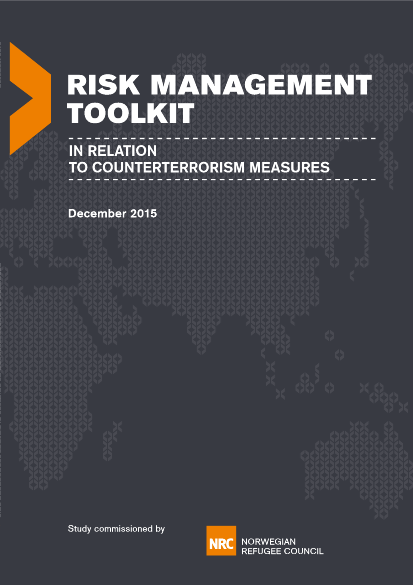 RISK MANAGEMENT TOOLKIT

IN RELATION TO COUNTERTERRORISM MEASURES

December 2015

Study commissioned by

NRC NORWEGIAN REFUGEE COUNCIL